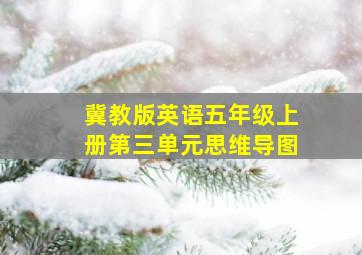 冀教版英语五年级上册第三单元思维导图